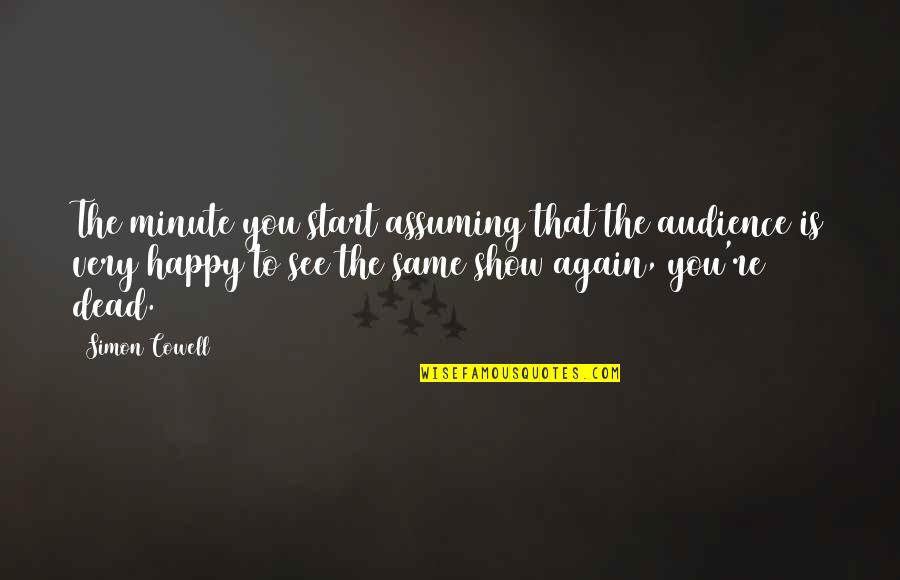 The minute you start assuming that the audience is very happy to see the same show again, you're dead.

Simon Cowell

WISEFAMOUSQUOTES.COM